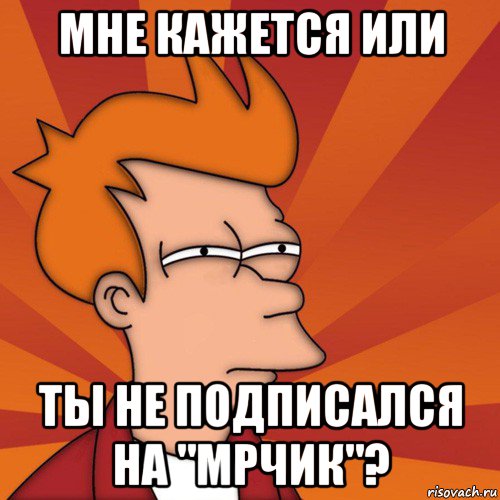 МНЕ КАЖЕТСЯ ИЛИ

ТЫ НЕ ПОДПИСАЛСЯ НА "МРЧИК"?

risovach.ru